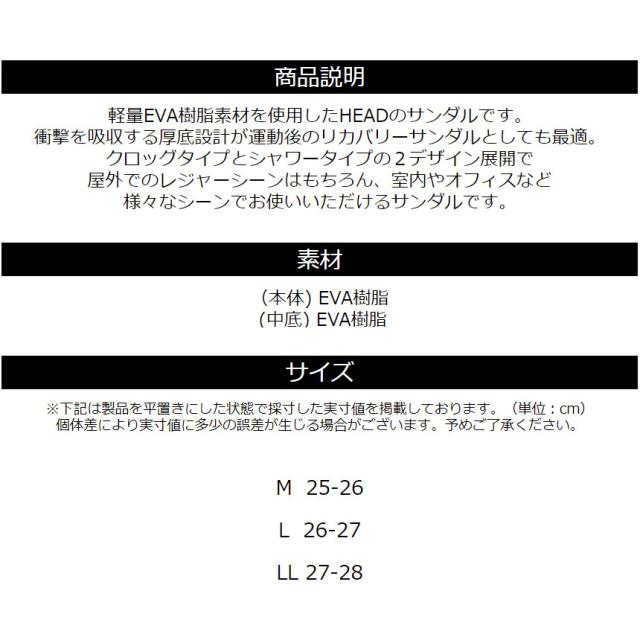 商品説明

軽量EVA樹脂素材を使用したHEADのサンダルです。
衝撃を吸収する厚底設計が運動後のリカバリーサンダルとしても最適。
クロッグタイプとシャワータイプの２デザイン展開で
屋外でのレジャーシーンはもちろん、室内やオフィスなど
様々なシーンでお使いいただけるサンダルです。

素材

(本体) EVA樹脂
(中底) EVA樹脂

サイズ

※下記は製品を平置きにした状態で採寸した実寸値を掲載しております。（単位：cm）
個体差により実寸値に多少の誤差が生じる場合がございます。予めご了承ください。

M 25-26

L 26-27

LL 27-28